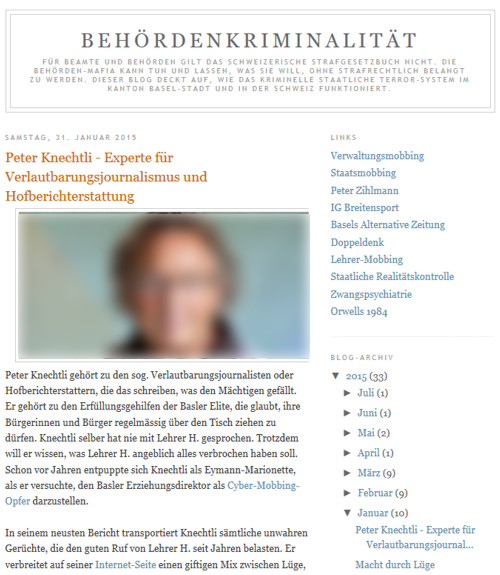 BEHÖRDENKRIMINALITÄT

FÜR BEAMTE UND BEHÖRDEN GILT DAS SCHWEIZERISCHE STRAFGESETZBUCH NICHT. DIE BEHÖRDEN-MAFIA KANN TUN UND LASSEN, WAS SIE WILL, OHNE STRAFRECHTLICH BELANGT ZU WERDEN. DIESER BLOG DECKT AUF, WIE DAS KRIMINELLE STAATLICHE TERROR-SYSTEM IM KANTON BASEL-STADT UND IN DER SCHWEIZ FUNKTIONIERT.

SAMSTAG, 31. JANUAR 2015

Peter Knechtli - Experte für Verlautbarungsjournalismus und Hofberichterstattung

Peter Knechtli gehört zu den sog. Verlautbarungsjournalisten oder Hofberichterstattern, die das schreiben, was den Mächtigen gefällt. Er gehört zu den Erfüllungsgehilfen der Basler Elite, die glaubt, ihre Bürgerinnen und Bürger regelmässig über den Tisch ziehen zu dürfen. Knechtli selber hat nie mit Lehrer H. gesprochen. Trotzdem will er wissen, was Lehrer H. angeblich alles verbrochen haben soll. Schon vor Jahren entpuppte sich Knechtli als Eymann-Marionette, als er versuchte, den Basler Erziehungsdirektor als Cyber-Mobbing-Opfer darzustellen.

In seinem neusten Bericht transportiert Knechtli sämtliche unwahren Gerüchte, die den guten Ruf von Lehrer H. seit Jahren belasten. Er verbreitet auf seiner Internet-Seite einen giftigen Mix zwischen Lüge,

LINKS

Verwaltungsmobbing
Staatsmobbing
Peter Zihlmann
IG Breitensport
Basels Alternative Zeitung
Doppeldenk
Lehrer-Mobbing
Staatliche Realitätskontrolle
Zwangspsychiatrie
Orwells 1984

BLOG-ARCHIV

▼ 2015 (33)
► Juli (1)
► Juni (1)
► Mai (2)
► April (1)
► März (9)
► Februar (9)
▼ Januar (10)
Peter Knechtli - Experte für Verlautbarungsjournal...
Macht durch Lüge